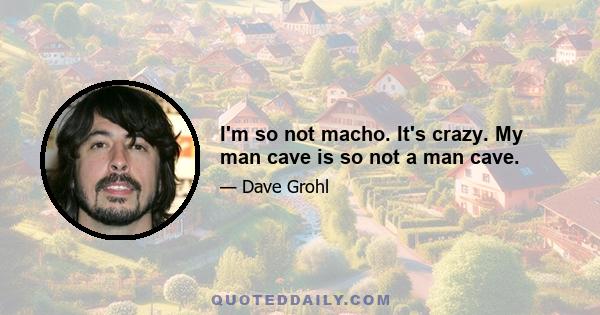 I'm so not macho. It's crazy. My man cave is so not a man cave.

— Dave Grohl

QUOTEDDAILY.COM